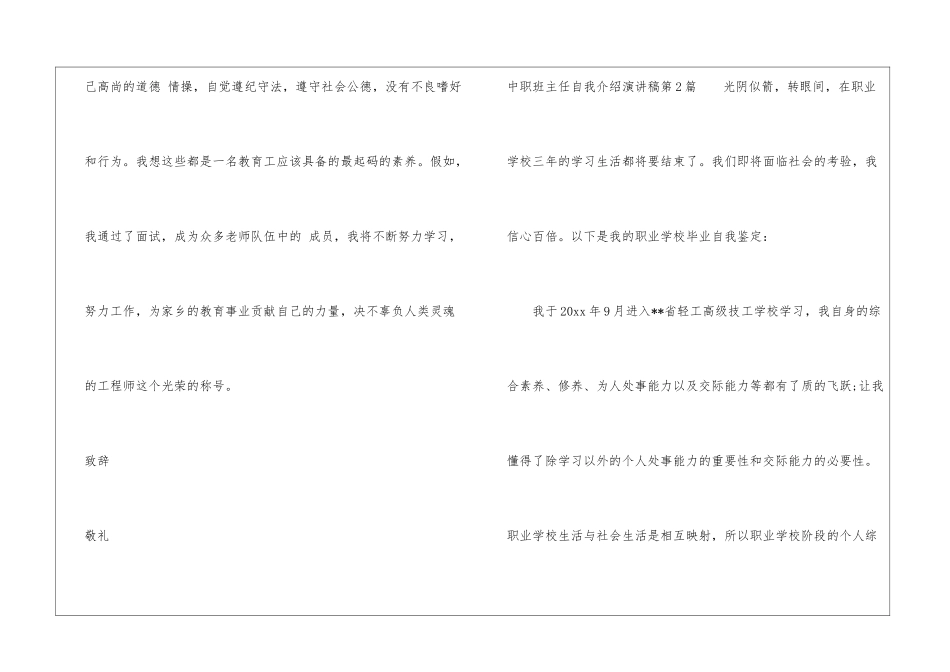 己高尚的道德 情操，自觉遵纪守法，遵守社会公德，没有不良嗜好和行为。我想这些都是一名教育工应该具备的最起码的素养。假如，我通过了面试，成为众多老师队伍中的 成员，我将不断努力学习，努力工作，为家乡的教育事业贡献自己的力量，决不辜负人类灵魂的工程师这个光荣的称号。

致辞

敬礼

中职班主任自我介绍演讲稿第2篇 光阴似箭，转眼间，在职业学校三年的学习生活都将要结束了。我们即将面临社会的考验，我信心百倍。以下是我的职业学校毕业自我鉴定：

我于20xx年9月进入**省轻工高级技工学校学习，我自身的综合素养、修养、为人处事能力以及交际能力等都有了质的飞跃;让我懂得了除学习以外的个人处事能力的重要性和交际能力的必要性。职业学校生活与社会生活是相互映射，所以职业学校阶段的个人综